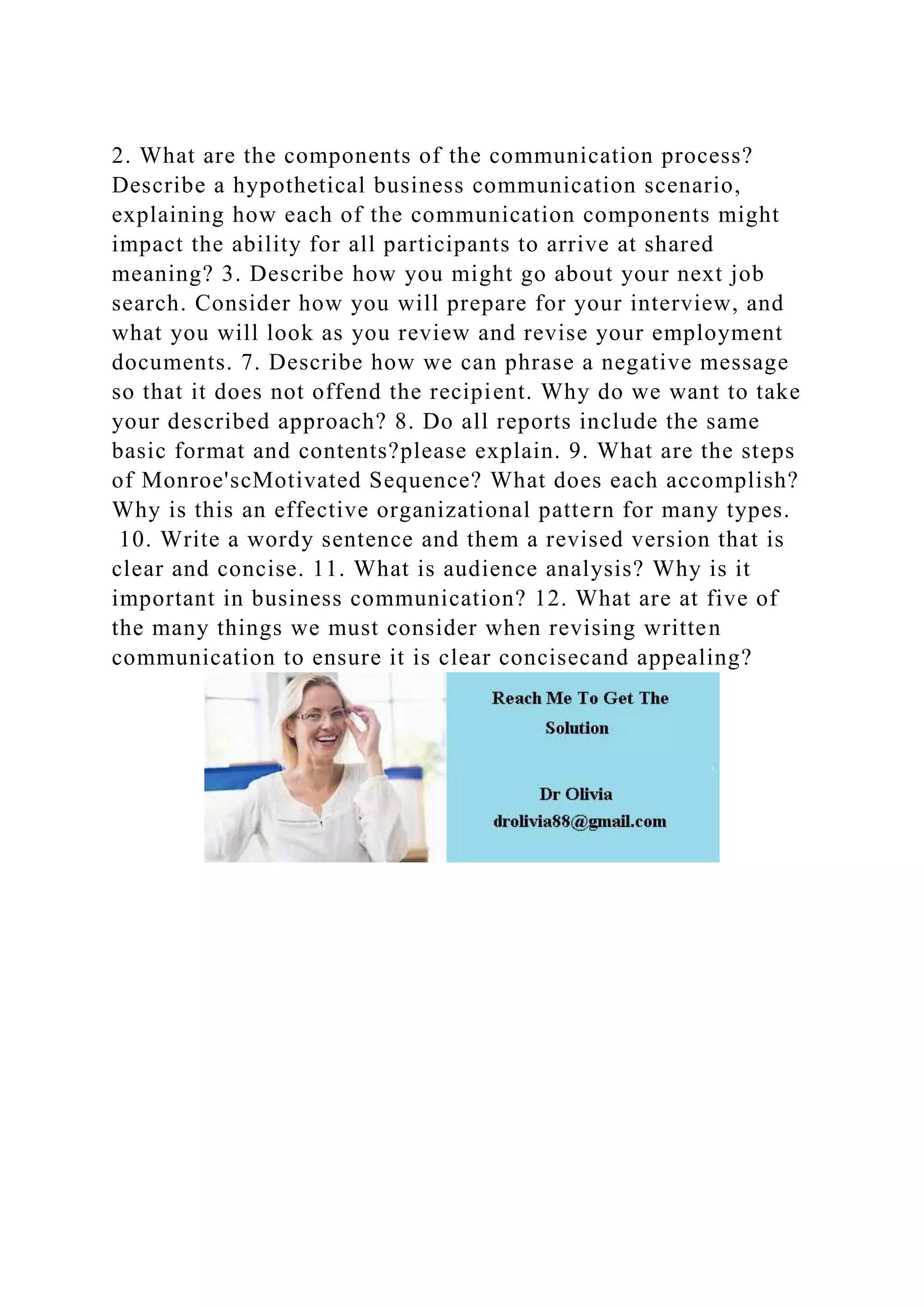 2. What are the components of the communication process? Describe a hypothetical business communication scenario, explaining how each of the communication components might impact the ability for all participants to arrive at shared meaning? 3. Describe how you might go about your next job search. Consider how you will prepare for your interview, and what you will look as you review and revise your employment documents. 7. Describe how we can phrase a negative message so that it does not offend the recipient. Why do we want to take your described approach? 8. Do all reports include the same basic format and contents?please explain. 9. What are the steps of Monroe'scMotivated Sequence? What does each accomplish? Why is this an effective organizational pattern for many types. 10. Write a wordy sentence and them a revised version that is clear and concise. 11. What is audience analysis? Why is it important in business communication? 12. What are at five of the many things we must consider when revising written communication to ensure it is clear concisecand appealing?

Reach Me To Get The Solution

Dr Olivia
drolivia88@gmail.com